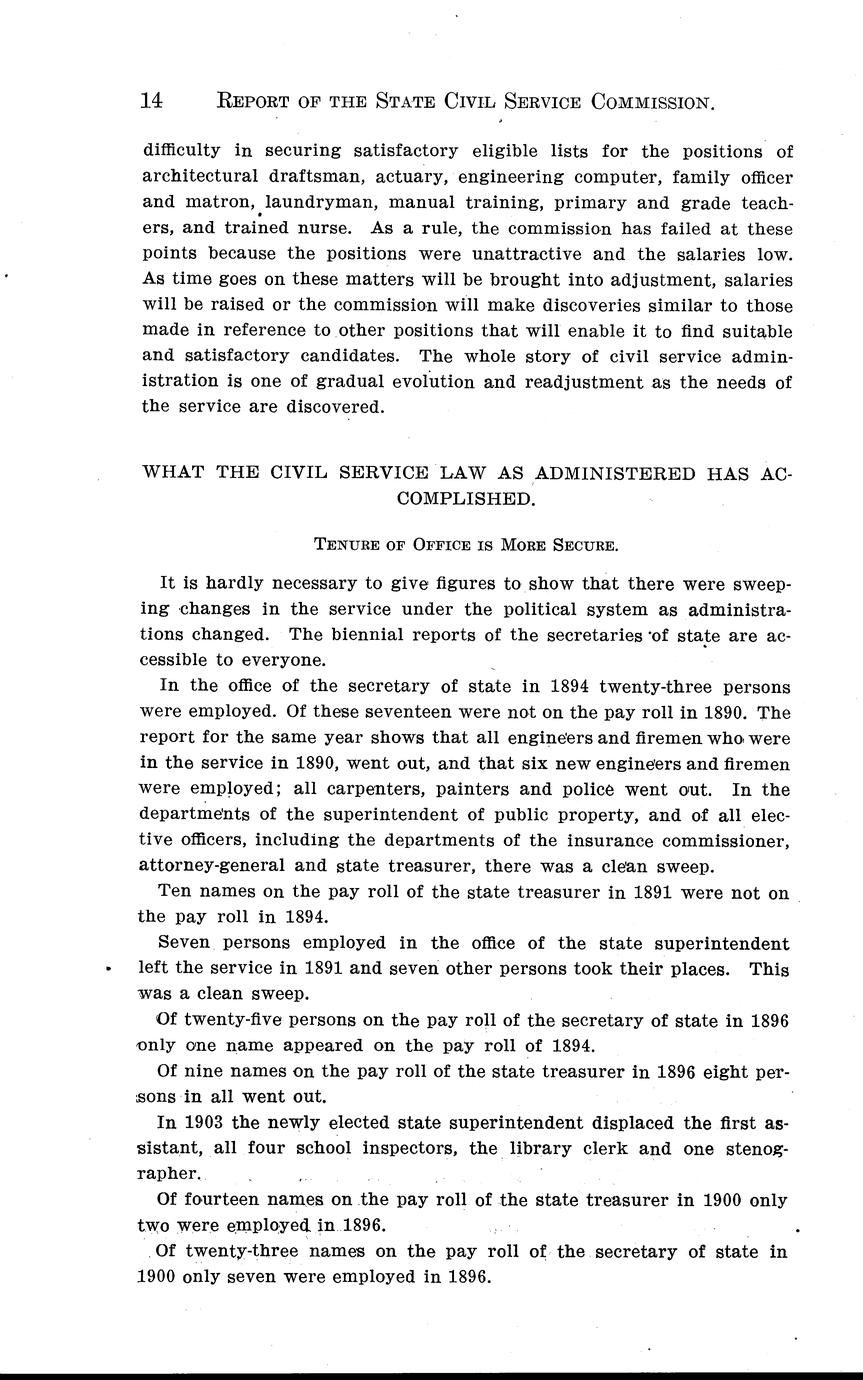 14 REPORT OF THE STATE CIVIL SERVICE COMMISSION.

difficulty in securing satisfactory eligible lists for the positions of architectural draftsman, actuary, engineering computer, family officer and matron, laundryman, manual training, primary and grade teachers, and trained nurse. As a rule, the commission has failed at these points because the positions were unattractive and the salaries low. As time goes on these matters will be brought into adjustment, salaries will be raised or the commission will make discoveries similar to those made in reference to other positions that will enable it to find suitable and satisfactory candidates. The whole story of civil service administration is one of gradual evolution and readjustment as the needs of the service are discovered.

WHAT THE CIVIL SERVICE LAW AS ADMINISTERED HAS ACCOMPLISHED.

TENURE OF OFFICE IS MORE SECURE.

It is hardly necessary to give figures to show that there were sweeping changes in the service under the political system as administrations changed. The biennial reports of the secretaries of state are accessible to everyone.

In the office of the secretary of state in 1894 twenty-three persons were employed. Of these seventeen were not on the pay roll in 1890. The report for the same year shows that all engineers and firemen who were in the service in 1890, went out, and that six new engineers and firemen were employed; all carpenters, painters and police went out. In the departments of the superintendent of public property, and of all elective officers, including the departments of the insurance commissioner, attorney-general and state treasurer, there was a clean sweep.

Ten names on the pay roll of the state treasurer in 1891 were not on the pay roll in 1894.

Seven persons employed in the office of the state superintendent left the service in 1891 and seven other persons took their places. This was a clean sweep.

Of twenty-five persons on the pay roll of the secretary of state in 1896 only one name appeared on the pay roll of 1894.

Of nine names on the pay roll of the state treasurer in 1896 eight persons in all went out.

In 1903 the newly elected state superintendent displaced the first assistant, all four school inspectors, the library clerk and one stenographer.

Of fourteen names on the pay roll of the state treasurer in 1900 only two were employed in 1896.

Of twenty-three names on the pay roll of the secretary of state in 1900 only seven were employed in 1896.